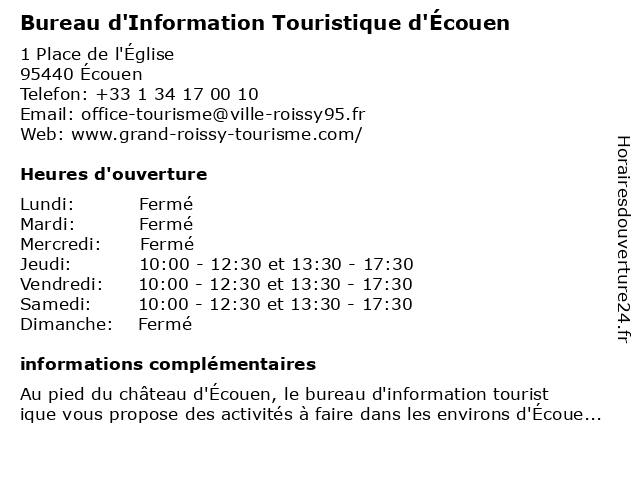 Bureau d'Information Touristique d'Écouen

1 Place de l'Église
95440 Écouen
Telefon: +33 1 34 17 00 10
Email: office-tourisme@ville-roissy95.fr
Web: www.grand-roissy-tourisme.com/

Heures d'ouverture

| | |
|---|---|
| Lundi: | Fermé |
| Mardi: | Fermé |
| Mercredi: | Fermé |
| Jeudi: | 10:00 - 12:30 et 13:30 - 17:30 |
| Vendredi: | 10:00 - 12:30 et 13:30 - 17:30 |
| Samedi: | 10:00 - 12:30 et 13:30 - 17:30 |
| Dimanche: | Fermé |

informations complémentaires

Au pied du château d'Écouen, le bureau d'information tourist ique vous propose des activités à faire dans les environs d'Écoue...

Horairesdouverture24.fr